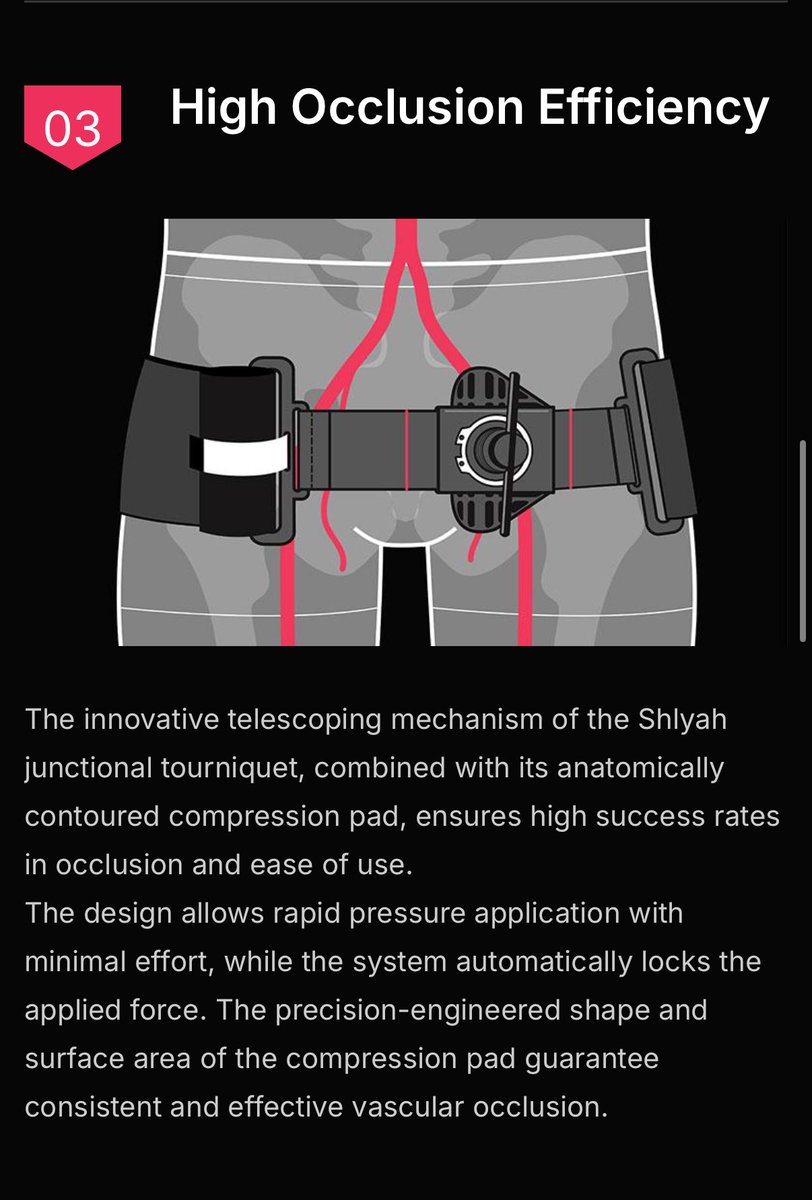 03

High Occlusion Efficiency

The innovative telescoping mechanism of the Shlyah junctional tourniquet, combined with its anatomically contoured compression pad, ensures high success rates in occlusion and ease of use.
The design allows rapid pressure application with minimal effort, while the system automatically locks the applied force. The precision-engineered shape and surface area of the compression pad guarantee consistent and effective vascular occlusion.